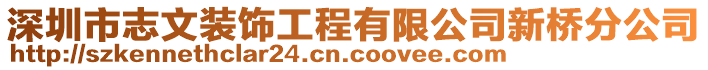 深圳市志文装饰工程有限公司新桥分公司
http://szkennethclar24.cn.coovee.com